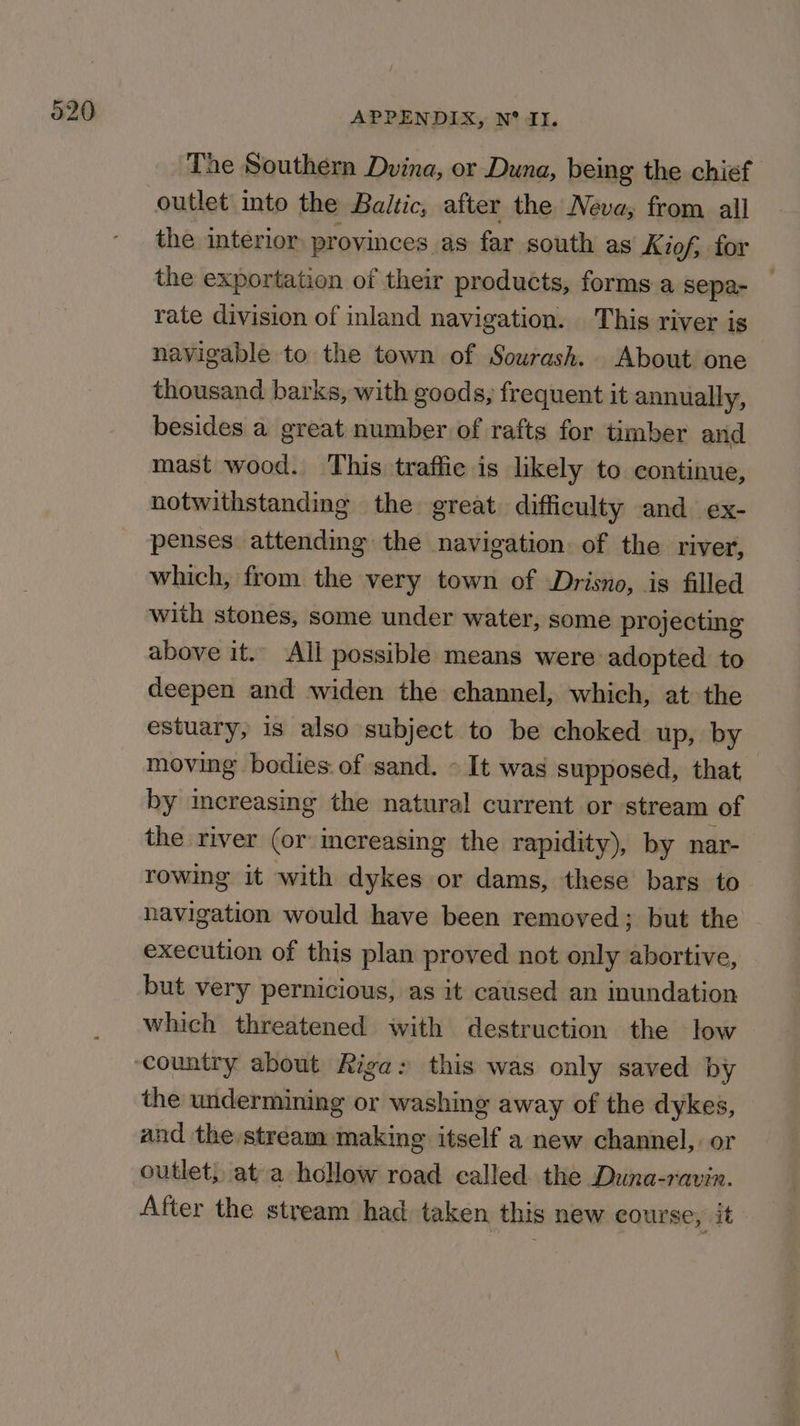 520 APPENDIX, N° II.

The Southern Dvina, or Duna, being the chief outlet into the Baltic, after the Neva, from all the interior provinces as far south as Kiof, for the exportation of their products, forms a separate division of inland navigation. This river is navigable to the town of Sourash. About one thousand barks, with goods, frequent it annually, besides a great number of rafts for timber and mast wood. This traffic is likely to continue, notwithstanding the great difficulty and expenses attending the navigation of the river, which, from the very town of Drisno, is filled with stones, some under water, some projecting above it. All possible means were adopted to deepen and widen the channel, which, at the estuary, is also subject to be choked up, by moving bodies of sand. It was supposed, that by increasing the natural current or stream of the river (or increasing the rapidity), by narrowing it with dykes or dams, these bars to navigation would have been removed; but the execution of this plan proved not only abortive, but very pernicious, as it caused an inundation which threatened with destruction the low country about Riga: this was only saved by the undermining or washing away of the dykes, and the stream making itself a new channel, or outlet, at a hollow road called the Duna-ravin. After the stream had taken this new course, it